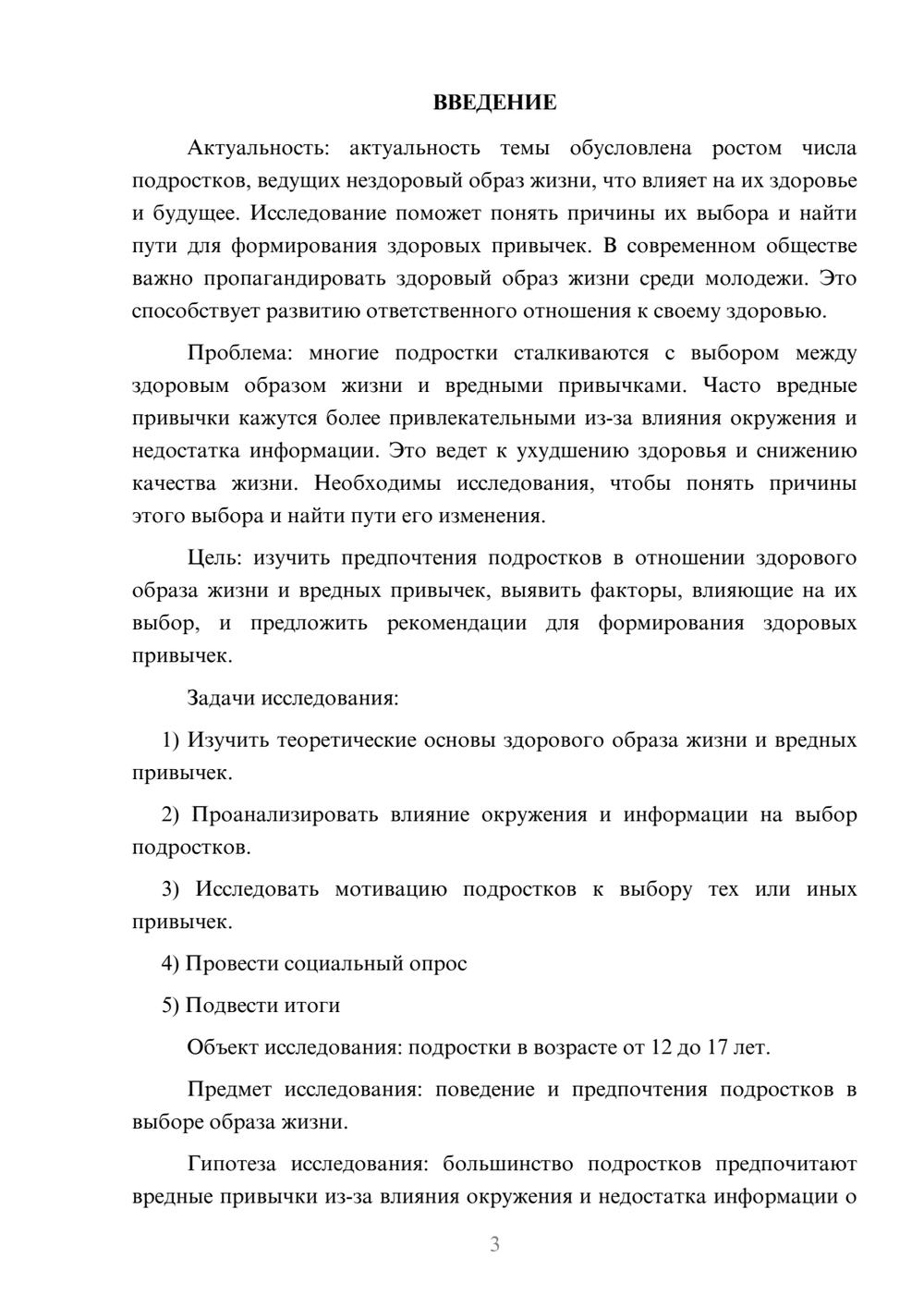 ВВЕДЕНИЕ

Актуальность: актуальность темы обусловлена ростом числа подростков, ведущих нездоровый образ жизни, что влияет на их здоровье и будущее. Исследование поможет понять причины их выбора и найти пути для формирования здоровых привычек. В современном обществе важно пропагандировать здоровый образ жизни среди молодежи. Это способствует развитию ответственного отношения к своему здоровью.

Проблема: многие подростки сталкиваются с выбором между здоровым образом жизни и вредными привычками. Часто вредные привычки кажутся более привлекательными из-за влияния окружения и недостатка информации. Это ведет к ухудшению здоровья и снижению качества жизни. Необходимы исследования, чтобы понять причины этого выбора и найти пути его изменения.

Цель: изучить предпочтения подростков в отношении здорового образа жизни и вредных привычек, выявить факторы, влияющие на их выбор, и предложить рекомендации для формирования здоровых привычек.

Задачи исследования:

1) Изучить теоретические основы здорового образа жизни и вредных привычек.

2) Проанализировать влияние окружения и информации на выбор подростков.

3) Исследовать мотивацию подростков к выбору тех или иных привычек.

4) Провести социальный опрос

5) Подвести итоги

Объект исследования: подростки в возрасте от 12 до 17 лет.

Предмет исследования: поведение и предпочтения подростков в выборе образа жизни.

Гипотеза исследования: большинство подростков предпочитают вредные привычки из-за влияния окружения и недостатка информации о

3